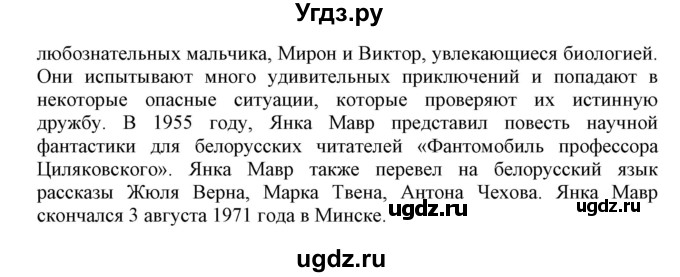 Угдз.ру

любознательных мальчика, Мирон и Виктор, увлекающиеся биологией. Они испытывают много удивительных приключений и попадают в некоторые опасные ситуации, которые проверяют их истинную дружбу. В 1955 году, Янка Мавр представил повесть научной фантастики для белорусских читателей «Фантомобиль профессора Циляковского». Янка Мавр также перевел на белорусский язык рассказы Жюля Верна, Марка Твена, Антона Чехова. Янка Мавр скончался 3 августа 1971 года в Минске. ugdz.ru ugdz.ru

ugdz.ru